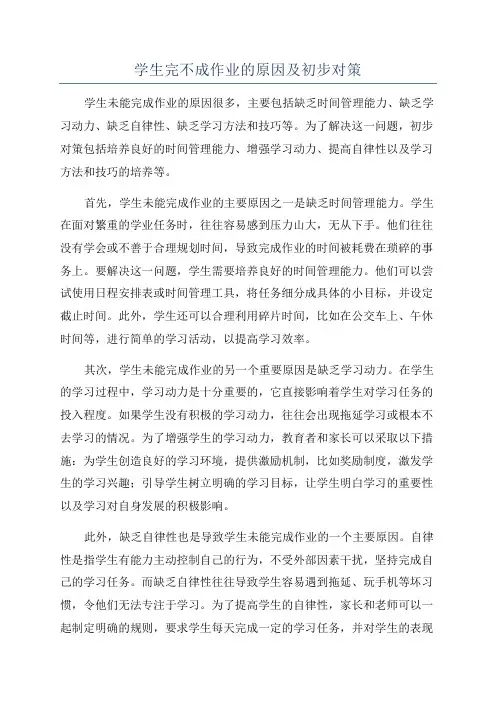 学生完不成作业的原因及初步对策

学生未能完成作业的原因很多，主要包括缺乏时间管理能力、缺乏学习动力、缺乏自律性、缺乏学习方法和技巧等。为了解决这一问题，初步对策包括培养良好的时间管理能力、增强学习动力、提高自律性以及学习方法和技巧的培养等。

首先，学生未能完成作业的主要原因之一是缺乏时间管理能力。学生在面对繁重的学业任务时，往往容易感到压力山大，无从下手。他们往往没有学会或不善于合理规划时间，导致完成作业的时间被耗费在琐碎的事务上。要解决这一问题，学生需要培养良好的时间管理能力。他们可以尝试使用日程安排表或时间管理工具，将任务细分成具体的小目标，并设定截止时间。此外，学生还可以合理利用碎片时间，比如在公交车上、午休时间等，进行简单的学习活动，以提高学习效率。

其次，学生未能完成作业的另一个重要原因是缺乏学习动力。在学生的学习过程中，学习动力是十分重要的，它直接影响着学生对学习任务的投入程度。如果学生没有积极的学习动力，往往会出现拖延学习或根本不去学习的情况。为了增强学生的学习动力，教育者和家长可以采取以下措施：为学生创造良好的学习环境，提供激励机制，比如奖励制度，激发学生的学习兴趣；引导学生树立明确的学习目标，让学生明白学习的重要性以及学习对自身发展的积极影响。

此外，缺乏自律性也是导致学生未能完成作业的一个主要原因。自律性是指学生有能力主动控制自己的行为，不受外部因素干扰，坚持完成自己的学习任务。而缺乏自律性往往导致学生容易遇到拖延、玩手机等坏习惯，令他们无法专注于学习。为了提高学生的自律性，家长和老师可以一起制定明确的规则，要求学生每天完成一定的学习任务，并对学生的表现